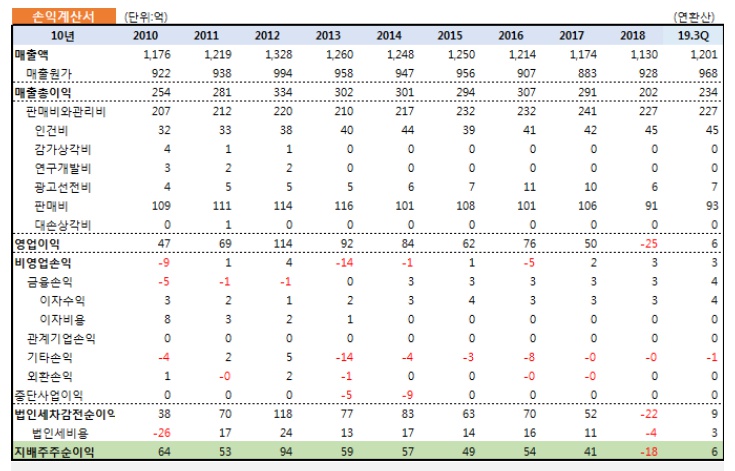 손익계산서 (단위:억) (연환산)

| 10년 | 2010 | 2011 | 2012 | 2013 | 2014 | 2015 | 2016 | 2017 | 2018 | 19.3Q |
|---|---|---|---|---|---|---|---|---|---|---|
| 매출액 | 1,176 | 1,219 | 1,328 | 1,260 | 1,248 | 1,250 | 1,214 | 1,174 | 1,130 | 1,201 |
| 매출원가 | 922 | 938 | 994 | 958 | 947 | 956 | 907 | 883 | 928 | 968 |
| 매출총이익 | 254 | 281 | 334 | 302 | 301 | 294 | 307 | 291 | 202 | 234 |
| 판매비와관리비 | 207 | 212 | 220 | 210 | 217 | 232 | 232 | 241 | 227 | 227 |
| 인건비 | 32 | 33 | 38 | 40 | 44 | 39 | 41 | 42 | 45 | 45 |
| 감가상각비 | 4 | 1 | 1 | 0 | 0 | 0 | 0 | 0 | 0 | 0 |
| 연구개발비 | 3 | 2 | 2 | 0 | 0 | 0 | 0 | 0 | 0 | 0 |
| 광고선전비 | 4 | 5 | 5 | 5 | 6 | 7 | 11 | 10 | 6 | 7 |
| 판매비 | 109 | 111 | 114 | 116 | 101 | 108 | 101 | 106 | 91 | 93 |
| 대손상각비 | 0 | 1 | 0 | 0 | 0 | 0 | 0 | 0 | 0 | 0 |
| 영업이익 | 47 | 69 | 114 | 92 | 84 | 62 | 76 | 50 | -25 | 6 |
| 비영업손익 | -9 | 1 | 4 | -14 | -1 | 1 | -5 | 2 | 3 | 3 |
| 금융손익 | -5 | -1 | -1 | 0 | 3 | 3 | 3 | 3 | 3 | 4 |
| 이자수익 | 3 | 2 | 1 | 2 | 3 | 4 | 3 | 3 | 3 | 4 |
| 이자비용 | 8 | 3 | 2 | 1 | 0 | 0 | 0 | 0 | 0 | 0 |
| 관계기업손익 | 0 | 0 | 0 | 0 | 0 | 0 | 0 | 0 | 0 | 0 |
| 기타손익 | -4 | 2 | 5 | -14 | -4 | -3 | -8 | -0 | -0 | -1 |
| 외환손익 | 1 | -0 | 2 | -1 | 0 | 0 | -0 | -0 | 0 | 0 |
| 중단사업이익 | 0 | 0 | 0 | -5 | -9 | 0 | 0 | 0 | 0 | 0 |
| 법인세차감전순이익 | 38 | 70 | 118 | 77 | 83 | 63 | 70 | 52 | -22 | 9 |
| 법인세비용 | -26 | 17 | 24 | 13 | 17 | 14 | 16 | 11 | -4 | 3 |
| 지배주주순이익 | 64 | 53 | 94 | 59 | 57 | 49 | 54 | 41 | -18 | 6 |